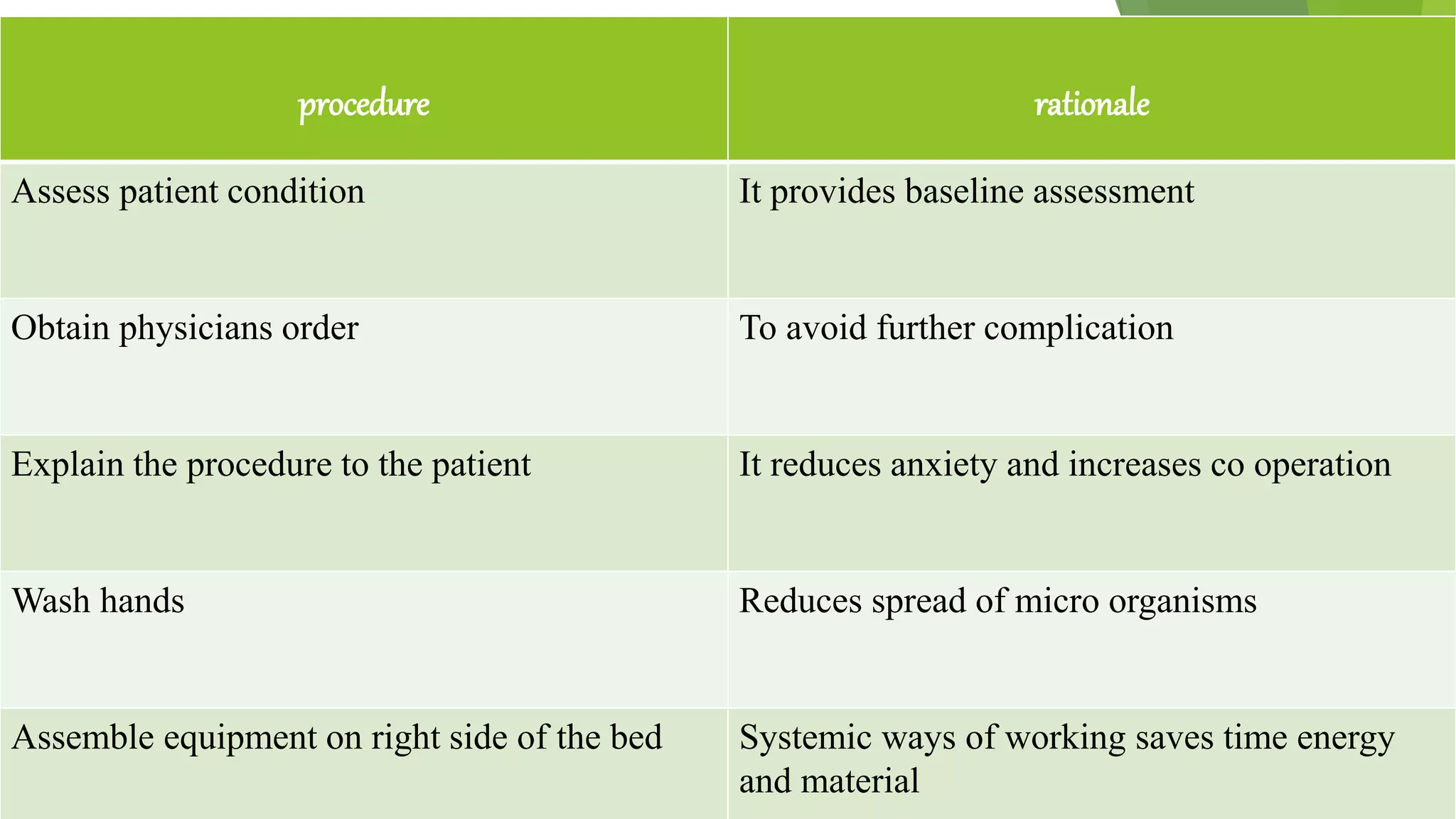 | procedure | rationale |
|---|---|
| Assess patient condition | It provides baseline assessment |
| Obtain physicians order | To avoid further complication |
| Explain the procedure to the patient | It reduces anxiety and increases co operation |
| Wash hands | Reduces spread of micro organisms |
| Assemble equipment on right side of the bed | Systemic ways of working saves time energy and material |